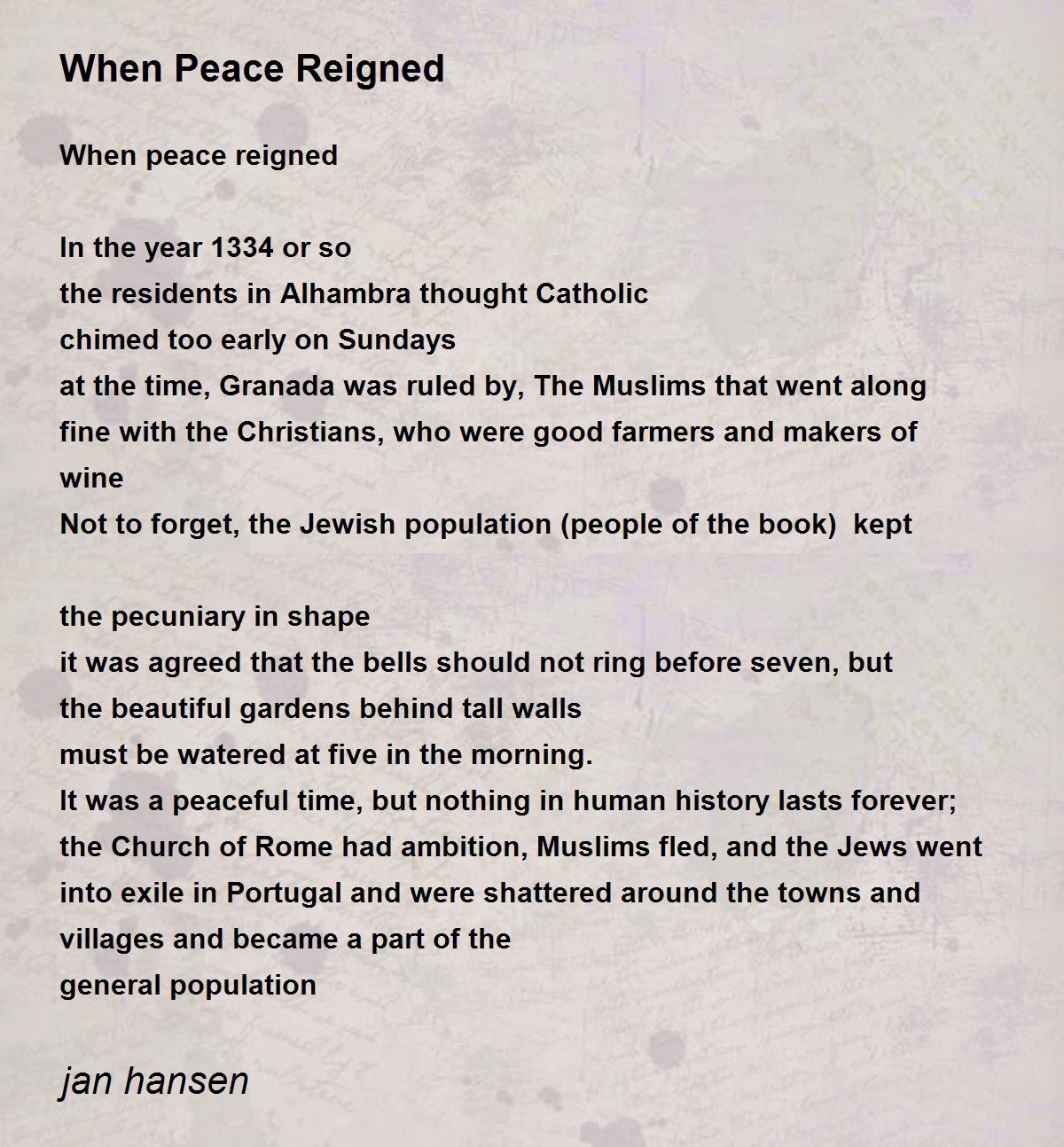 When Peace Reigned

When peace reigned

In the year 1334 or so
the residents in Alhambra thought Catholic
chimed too early on Sundays
at the time, Granada was ruled by, The Muslims that went along
fine with the Christians, who were good farmers and makers of
wine
Not to forget, the Jewish population (people of the book) kept

the pecuniary in shape
it was agreed that the bells should not ring before seven, but
the beautiful gardens behind tall walls
must be watered at five in the morning.
It was a peaceful time, but nothing in human history lasts forever;
the Church of Rome had ambition, Muslims fled, and the Jews went
into exile in Portugal and were shattered around the towns and
villages and became a part of the
general population

jan hansen